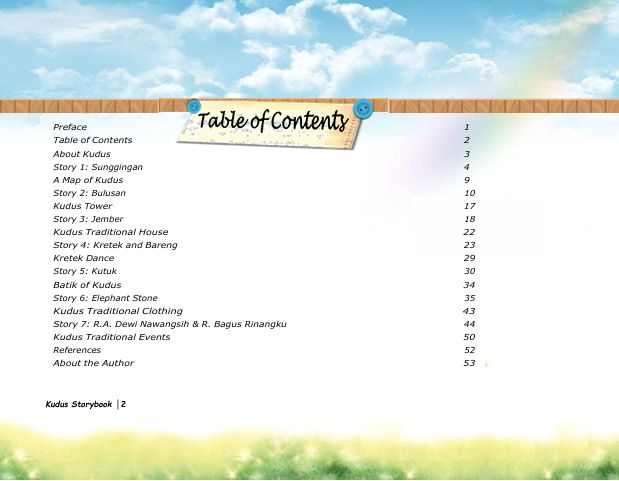 Table of Contents

| | |
|---|---|
| Preface | 1 |
| Table of Contents | 2 |
| About Kudus | 3 |
| Story 1: Sunggingan | 4 |
| A Map of Kudus | 9 |
| Story 2: Bulusan | 10 |
| Kudus Tower | 17 |
| Story 3: Jember | 18 |
| Kudus Traditional House | 22 |
| Story 4: Kretek and Bareng | 23 |
| Kretek Dance | 29 |
| Story 5: Kutuk | 30 |
| Batik of Kudus | 34 |
| Story 6: Elephant Stone | 35 |
| Kudus Traditional Clothing | 43 |
| Story 7: R.A. Dewi Nawangsih & R. Bagus Rinangku | 44 |
| Kudus Traditional Events | 50 |
| References | 52 |
| About the Author | 53 |

Kudus Storybook | 2